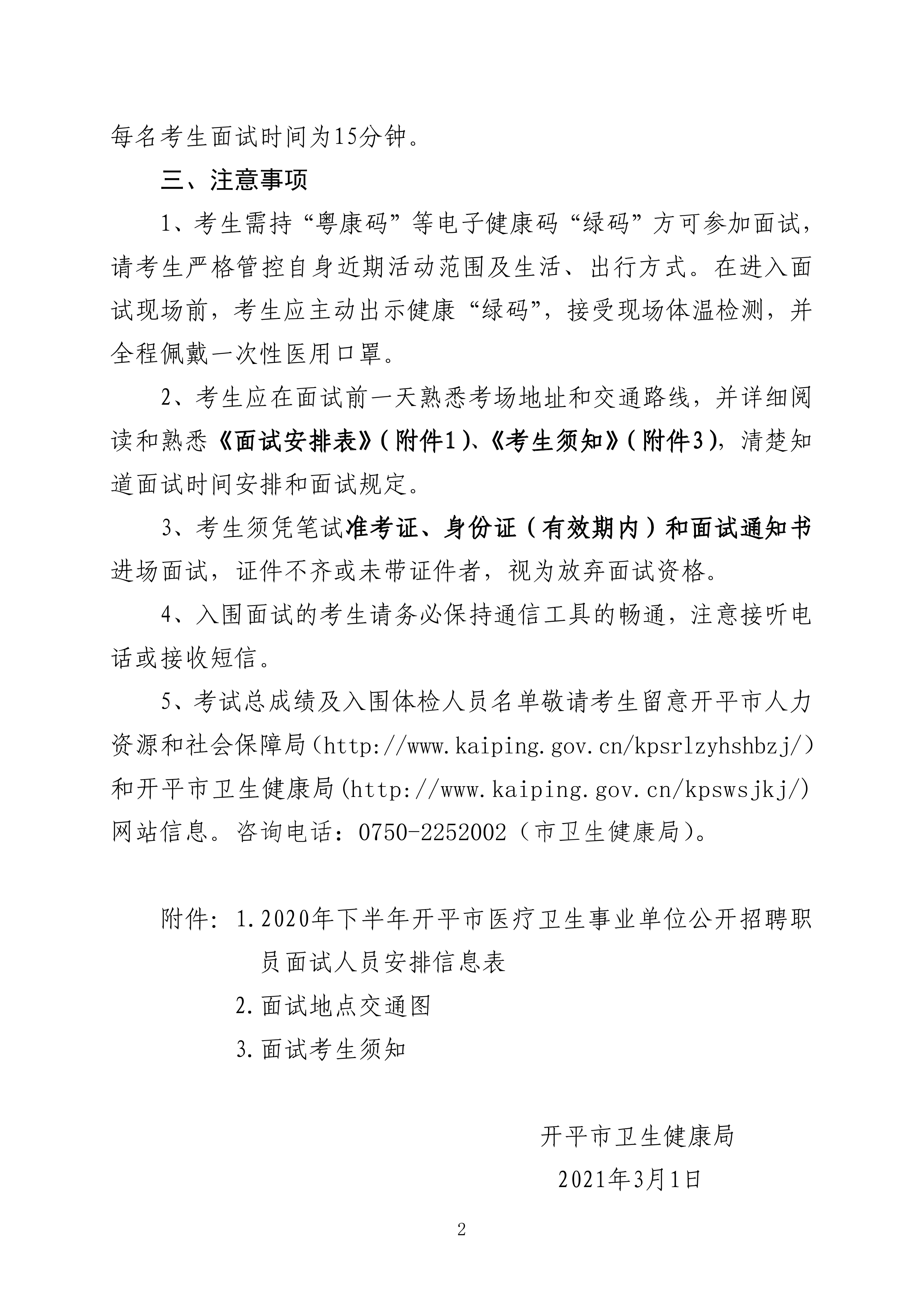 每名考生面试时间为15分钟。

三、注意事项

1、考生需持“粤康码”等电子健康码“绿码”方可参加面试，请考生严格管控自身近期活动范围及生活、出行方式。在进入面试现场前，考生应主动出示健康“绿码”，接受现场体温检测，并全程佩戴一次性医用口罩。

2、考生应在面试前一天熟悉考场地址和交通路线，并详细阅读和熟悉《面试安排表》(附件1)、《考生须知》(附件3)，清楚知道面试时间安排和面试规定。

3、考生须凭笔试准考证、身份证（有效期内）和面试通知书进场面试，证件不齐或未带证件者，视为放弃面试资格。

4、入围面试的考生请务必保持通信工具的畅通，注意接听电话或接收短信。

5、考试总成绩及入围体检人员名单敬请考生留意开平市人力资源和社会保障局（http://www.kaiping.gov.cn/kpsrlzyhshbzj/）和开平市卫生健康局(http://www.kaiping.gov.cn/kpswsjkj/)网站信息。咨询电话：0750-2252002（市卫生健康局)。

附件：1.2020年下半年开平市医疗卫生事业单位公开招聘职员面试人员安排信息表

2.面试地点交通图

3.面试考生须知

开平市卫生健康局

2021年3月1日

2